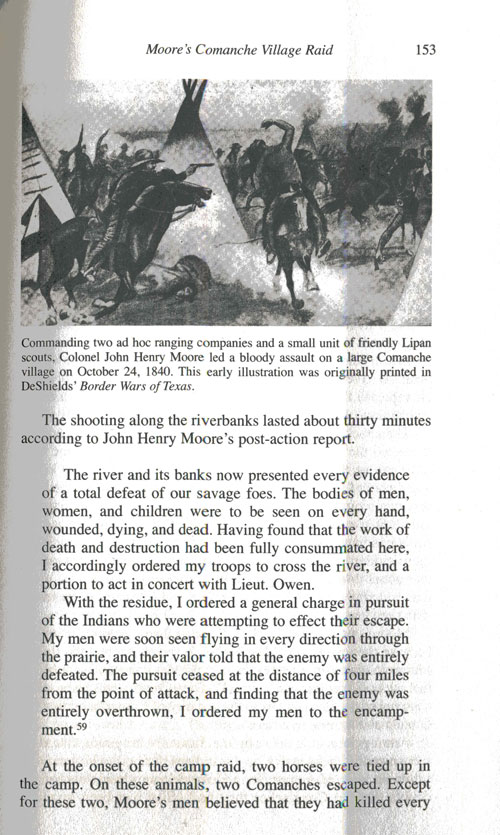 Moore's Comanche Village Raid 153

Commanding two ad hoc ranging companies and a small unit of friendly Lipan scouts, Colonel John Henry Moore led a bloody assault on a large Comanche village on October 24, 1840. This early illustration was originally printed in DeShields' Border Wars of Texas.

The shooting along the riverbanks lasted about thirty minutes according to John Henry Moore's post-action report.

The river and its banks now presented every evidence of a total defeat of our savage foes. The bodies of men, women, and children were to be seen on every hand, wounded, dying, and dead. Having found that the work of death and destruction had been fully consummated here, I accordingly ordered my troops to cross the river, and a portion to act in concert with Lieut. Owen.

With the residue, I ordered a general charge in pursuit of the Indians who were attempting to effect their escape. My men were soon seen flying in every direction through the prairie, and their valor told that the enemy was entirely defeated. The pursuit ceased at the distance of four miles from the point of attack, and finding that the enemy was entirely overthrown, I ordered my men to the encampment.$^{59}$

At the onset of the camp raid, two horses were tied up in the camp. On these animals, two Comanches escaped. Except for these two, Moore's men believed that they had killed every